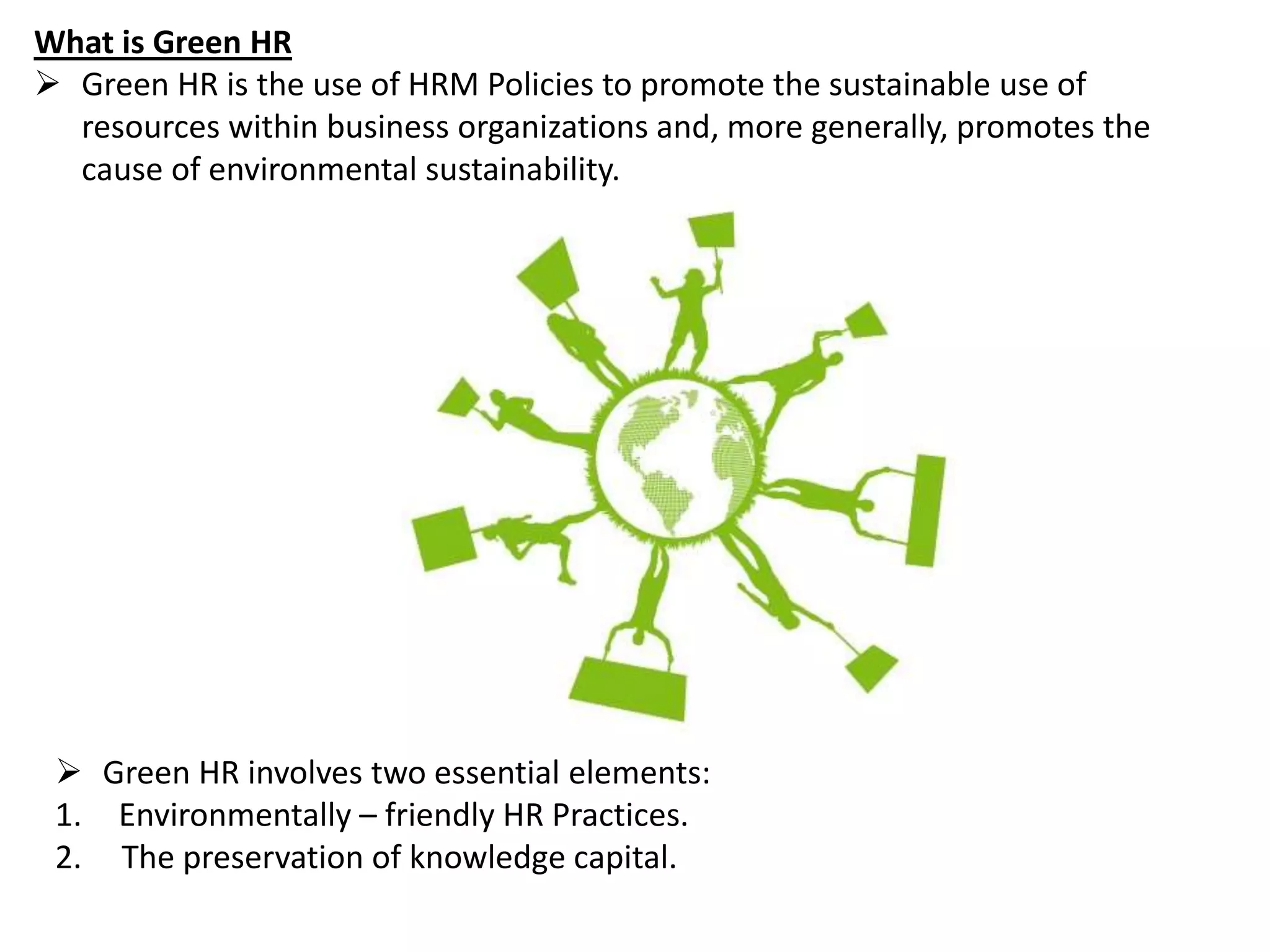 What is Green HR

➢ Green HR is the use of HRM Policies to promote the sustainable use of resources within business organizations and, more generally, promotes the cause of environmental sustainability.

➢ Green HR involves two essential elements:
1. Environmentally – friendly HR Practices.
2. The preservation of knowledge capital.